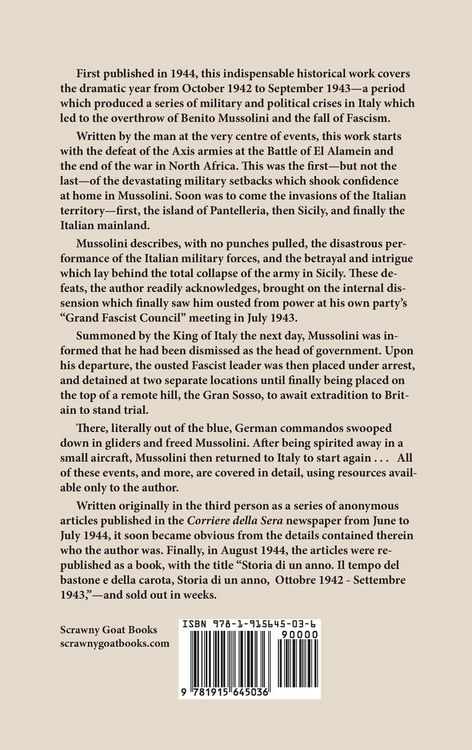 First published in 1944, this indispensable historical work covers the dramatic year from October 1942 to September 1943—a period which produced a series of military and political crises in Italy which led to the overthrow of Benito Mussolini and the fall of Fascism.

Written by the man at the very centre of events, this work starts with the defeat of the Axis armies at the Battle of El Alamein and the end of the war in North Africa. This was the first—but not the last—of the devastating military setbacks which shook confidence at home in Mussolini. Soon was to come the invasions of the Italian territory—first, the island of Pantelleria, then Sicily, and finally the Italian mainland.

Mussolini describes, with no punches pulled, the disastrous performance of the Italian military forces, and the betrayal and intrigue which lay behind the total collapse of the army in Sicily. These defeats, the author readily acknowledges, brought on the internal dissension which finally saw him ousted from power at his own party's "Grand Fascist Council" meeting in July 1943.

Summoned by the King of Italy the next day, Mussolini was informed that he had been dismissed as the head of government. Upon his departure, the ousted Fascist leader was then placed under arrest, and detained at two separate locations until finally being placed on the top of a remote hill, the Gran Sosso, to await extradition to Britain to stand trial.

There, literally out of the blue, German commandos swooped down in gliders and freed Mussolini. After being spirited away in a small aircraft, Mussolini then returned to Italy to start again . . . All of these events, and more, are covered in detail, using resources available only to the author.

Written originally in the third person as a series of anonymous articles published in the Corriere della Sera newspaper from June to July 1944, it soon became obvious from the details contained therein who the author was. Finally, in August 1944, the articles were republished as a book, with the title "Storia di un anno. Il tempo del bastone e della carota, Storia di un anno, Ottobre 1942 - Settembre 1943,"—and sold out in weeks.

Scrawny Goat Books
scrawnygoatbooks.com

ISBN 978-1-915645-03-6
90000
9 781915 645036